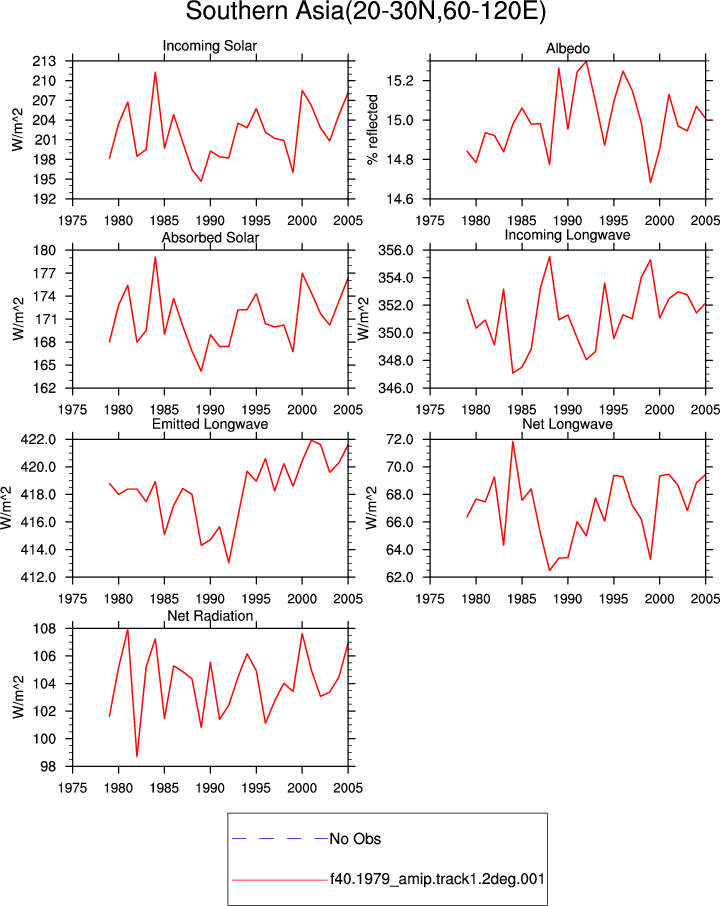 Southern Asia(20-30N,60-120E)

Incoming Solar
W/m^2
213
210
207
204
201
198
195
192
1975 1980 1985 1990 1995 2000 2005

Albedo
% reflected
15.2
15.0
14.8
14.6
1975 1980 1985 1990 1995 2000 2005

Absorbed Solar
W/m^2
180
177
174
171
168
165
162
1975 1980 1985 1990 1995 2000 2005

Incoming Longwave
W/m^2
356.0
354.0
352.0
350.0
348.0
346.0
1975 1980 1985 1990 1995 2000 2005

Emitted Longwave
W/m^2
422.0
420.0
418.0
416.0
414.0
412.0
1975 1980 1985 1990 1995 2000 2005

Net Longwave
W/m^2
72.0
70.0
68.0
66.0
64.0
62.0
1975 1980 1985 1990 1995 2000 2005

Net Radiation
W/m^2
108
106
104
102
100
98
1975 1980 1985 1990 1995 2000 2005

No Obs
f40.1979_amip.track1.2deg.001